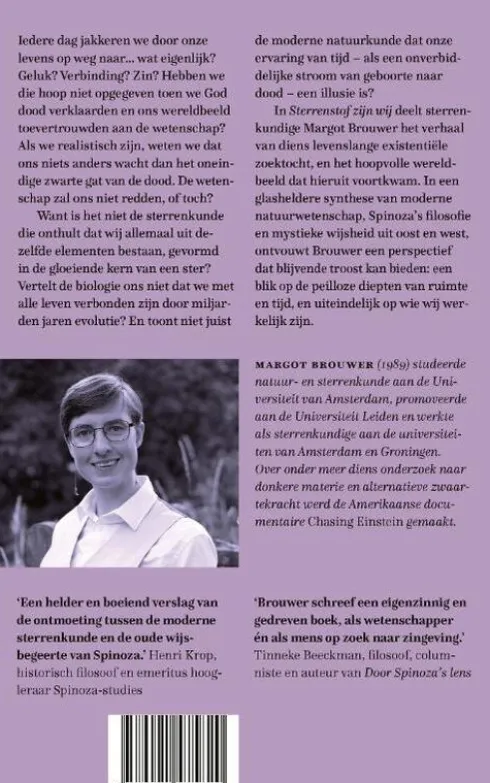 Iedere dag jakkeren we door onze levens op weg naar... wat eigenlijk? Geluk? Verbinding? Zin? Hebben we die hoop niet opgegeven toen we God dood verklaarden en ons wereldbeeld toevertrouwden aan de wetenschap? Als we realistisch zijn, weten we dat ons niets anders wacht dan het oneindige zwarte gat van de dood. De wetenschap zal ons niet redden, of toch?

Want is het niet de sterrenkunde die onthult dat wij allemaal uit dezelfde elementen bestaan, gevormd in de gloeiende kern van een ster? Vertelt de biologie ons niet dat we met alle leven verbonden zijn door miljarden jaren evolutie? En toont niet juist de moderne natuurkunde dat onze ervaring van tijd – als een onverbiddelijke stroom van geboorte naar dood – een illusie is?

In Sterrenstof zijn wij deelt sterrenkundige Margot Brouwer het verhaal van diens levenslange existentiële zoektocht, en het hoopvolle wereldbeeld dat hieruit voortkwam. In een glasheldere synthese van moderne natuurwetenschap, Spinoza's filosofie en mystieke wijsheid uit oost en west, ontvouwt Brouwer een perspectief dat blijvende troost kan bieden: een blik op de peilloze diepten van ruimte en tijd, en uiteindelijk op wie wij werkelijk zijn.

MARGOT BROUWER (1989) studeerde natuur- en sterrenkunde aan de Universiteit van Amsterdam, promoveerde aan de Universiteit Leiden en werkte als sterrenkundige aan de universiteiten van Amsterdam en Groningen. Over onder meer diens onderzoek naar donkere materie en alternatieve zwaartekracht werd de Amerikaanse documentaire Chasing Einstein gemaakt.

'Een helder en boeiend verslag van de ontmoeting tussen de moderne sterrenkunde en de oude wijsbegeerte van Spinoza.' Henri Krop, historisch filosoof en emeritus hoogleraar Spinoza-studies

'Brouwer schreef een eigenzinnig en gedreven boek, als wetenschapper én als mens op zoek naar zingeving.' Tinneke Beeckman, filosoof, columniste en auteur van Door Spinoza's lens